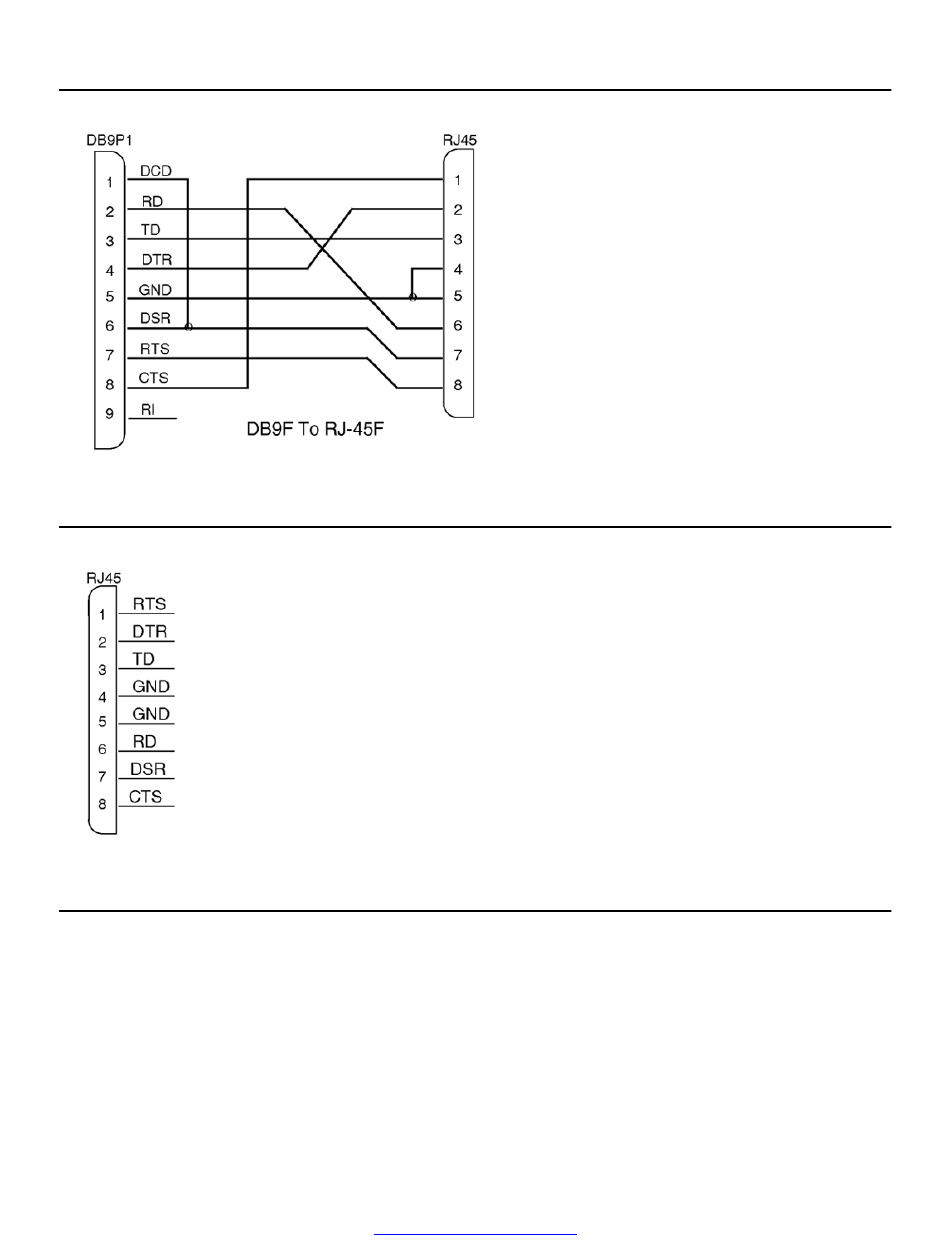 DB9P1

1 DCD
2 RD
3 TD
4 DTR
5 GND
6 DSR
7 RTS
8 CTS
9 RI

RJ45

1
2
3
4
5
6
7
8

DB9F To RJ-45F

RJ45

1 RTS
2 DTR
3 TD
4 GND
5 GND
6 RD
7 DSR
8 CTS